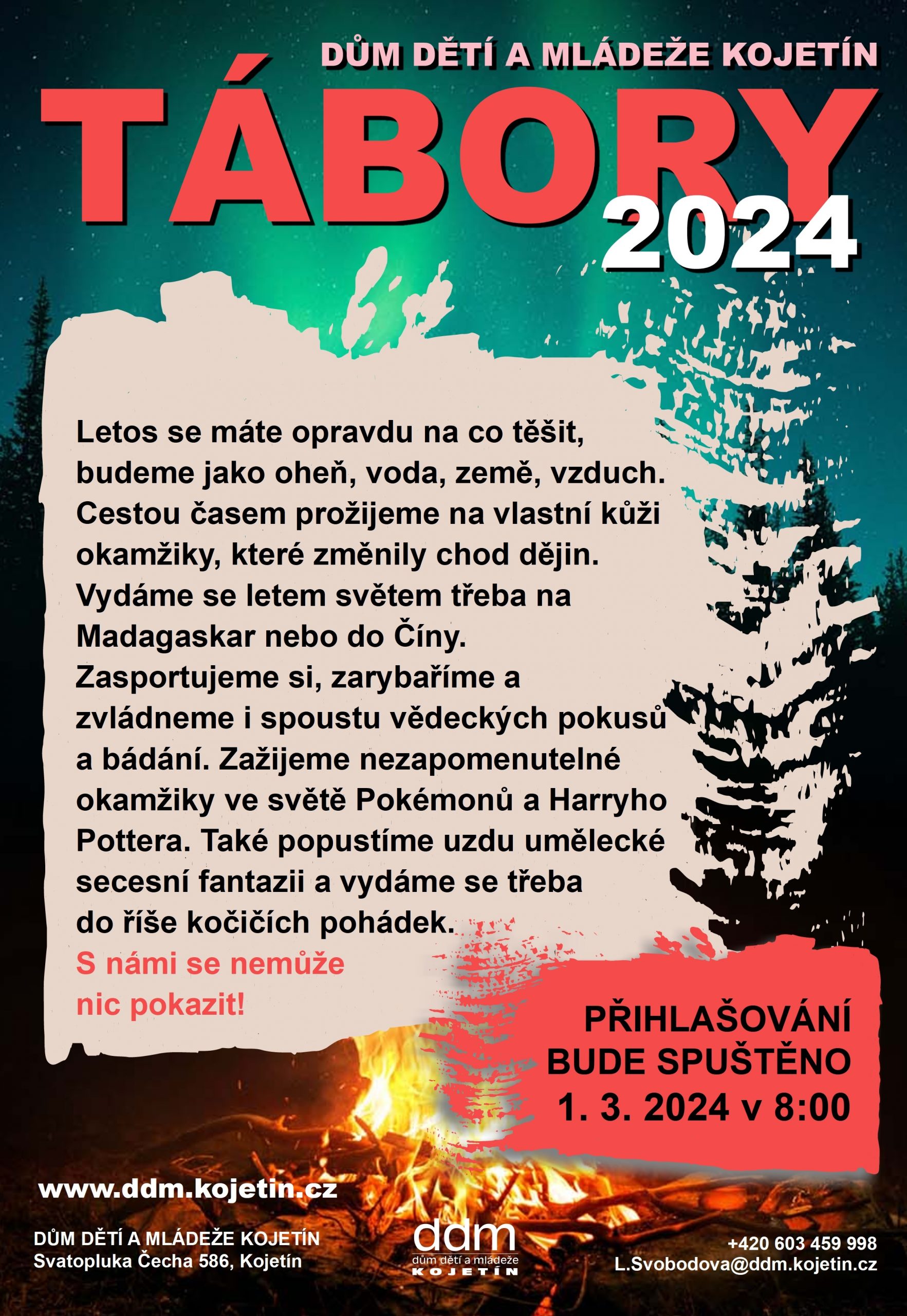 DŮM DĚTÍ A MLÁDEŽE KOJETÍN

TÁBORY 2024

Letos se máte opravdu na co těšit, budeme jako oheň, voda, země, vzduch. Cestou časem prožijeme na vlastní kůži okamžiky, které změnily chod dějin. Vydáme se letem světem třeba na Madagaskar nebo do Číny. Zasportujeme si, zarybaříme a zvládneme i spoustu vědeckých pokusů a bádání. Zažijeme nezapomenutelné okamžiky ve světě Pokémonů a Harryho Pottera. Také popustíme uzdu umělecké secesní fantazii a vydáme se třeba do říše kočičích pohádek.

S námi se nemůže nic pokazit!

PŘIHLAŠOVÁNÍ BUDE SPUŠTĚNO 1. 3. 2024 v 8:00

www.ddm.kojetin.cz

DŮM DĚTÍ A MLÁDEŽE KOJETÍN
Svatopluka Čecha 586, Kojetín

ddm
dům dětí a mládeže
KOJETÍN

+420 603 459 998
L.Svobodova@ddm.kojetin.cz